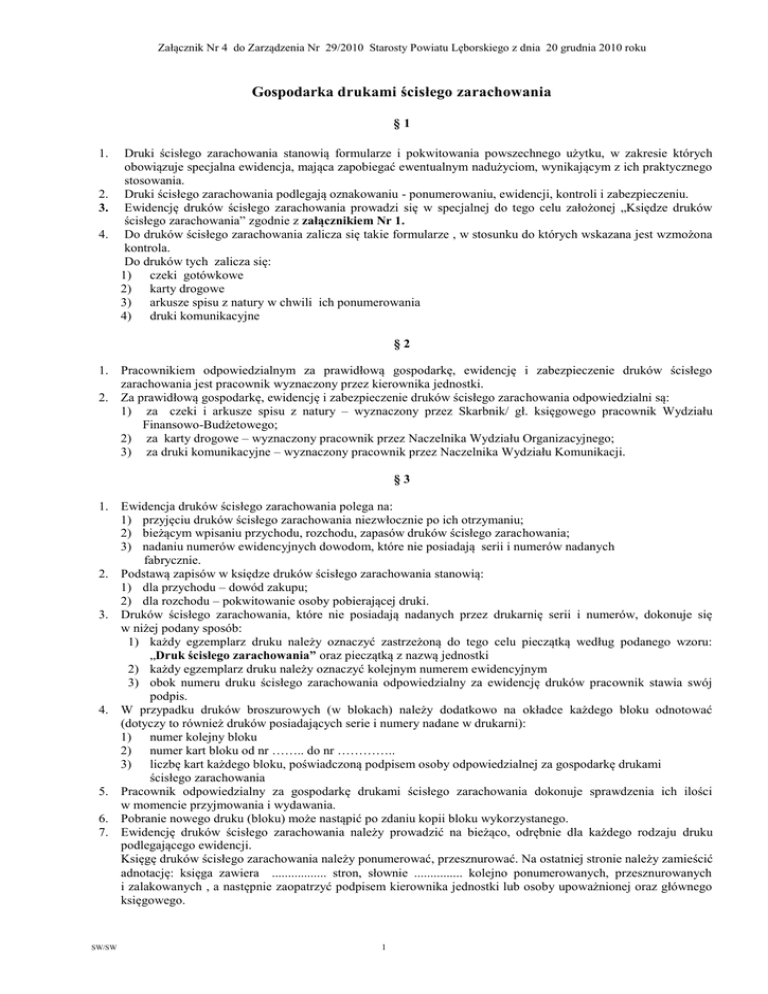 Załącznik Nr 4 do Zarządzenia Nr 29/2010 Starosty Powiatu Lęborskiego z dnia 20 grudnia 2010 roku

Gospodarka drukami ścisłego zarachowania

§ 1

1. Druki ścisłego zarachowania stanowią formularze i pokwitowania powszechnego użytku, w zakresie których obowiązuje specjalna ewidencja, mająca zapobiegać ewentualnym nadużyciom, wynikającym z ich praktycznego stosowania.
2. Druki ścisłego zarachowania podlegają oznakowaniu - ponumerowaniu, ewidencji, kontroli i zabezpieczeniu.
3. Ewidencję druków ścisłego zarachowania prowadzi się w specjalnej do tego celu założonej „Księdze druków ścisłego zarachowania" zgodnie z załącznikiem Nr 1.
4. Do druków ścisłego zarachowania zalicza się takie formularze , w stosunku do których wskazana jest wzmożona kontrola.
Do druków tych zalicza się:
1) czeki gotówkowe
2) karty drogowe
3) arkusze spisu z natury w chwili ich ponumerowania
4) druki komunikacyjne

§ 2

1. Pracownikiem odpowiedzialnym za prawidłową gospodarkę, ewidencję i zabezpieczenie druków ścisłego zarachowania jest pracownik wyznaczony przez kierownika jednostki.
2. Za prawidłową gospodarkę, ewidencję i zabezpieczenie druków ścisłego zarachowania odpowiedzialni są:
1) za czeki i arkusze spisu z natury – wyznaczony przez Skarbnik/ gł. księgowego pracownik Wydziału Finansowo-Budżetowego;
2) za karty drogowe – wyznaczony pracownik przez Naczelnika Wydziału Organizacyjnego;
3) za druki komunikacyjne – wyznaczony pracownik przez Naczelnika Wydziału Komunikacji.

§ 3

1. Ewidencja druków ścisłego zarachowania polega na:
1) przyjęciu druków ścisłego zarachowania niezwłocznie po ich otrzymaniu;
2) bieżącym wpisaniu przychodu, rozchodu, zapasów druków ścisłego zarachowania;
3) nadaniu numerów ewidencyjnych dowodom, które nie posiadają serii i numerów nadanych fabrycznie.
2. Podstawą zapisów w księdze druków ścisłego zarachowania stanowią:
1) dla przychodu – dowód zakupu;
2) dla rozchodu – pokwitowanie osoby pobierającej druki.
3. Druków ścisłego zarachowania, które nie posiadają nadanych przez drukarnię serii i numerów, dokonuje się w niżej podany sposób:
1) każdy egzemplarz druku należy oznaczyć zastrzeżoną do tego celu pieczątką według podanego wzoru: „Druk ścisłego zarachowania" oraz pieczątką z nazwą jednostki
2) każdy egzemplarz druku należy oznaczyć kolejnym numerem ewidencyjnym
3) obok numeru druku ścisłego zarachowania odpowiedzialny za ewidencję druków pracownik stawia swój podpis.
4. W przypadku druków broszurowych (w blokach) należy dodatkowo na okładce każdego bloku odnotować (dotyczy to również druków posiadających serie i numery nadane w drukarni):
1) numer kolejny bloku
2) numer kart bloku od nr …….. do nr …………..
3) liczbę kart każdego bloku, poświadczoną podpisem osoby odpowiedzialnej za gospodarkę drukami ścisłego zarachowania
5. Pracownik odpowiedzialny za gospodarkę drukami ścisłego zarachowania dokonuje sprawdzenia ich ilości w momencie przyjmowania i wydawania.
6. Pobranie nowego druku (bloku) może nastąpić po zdaniu kopii bloku wykorzystanego.
7. Ewidencję druków ścisłego zarachowania należy prowadzić na bieżąco, odrębnie dla każdego rodzaju druku podlegającego ewidencji.
Księgę druków ścisłego zarachowania należy ponumerować, przesznurować. Na ostatniej stronie należy zamieścić adnotację: księga zawiera ................. stron, słownie ............... kolejno ponumerowanych, przesznurowanych i zalakowanych , a następnie zaopatrzyć podpisem kierownika jednostki lub osoby upoważnionej oraz głównego księgowego.

SW/SW

1